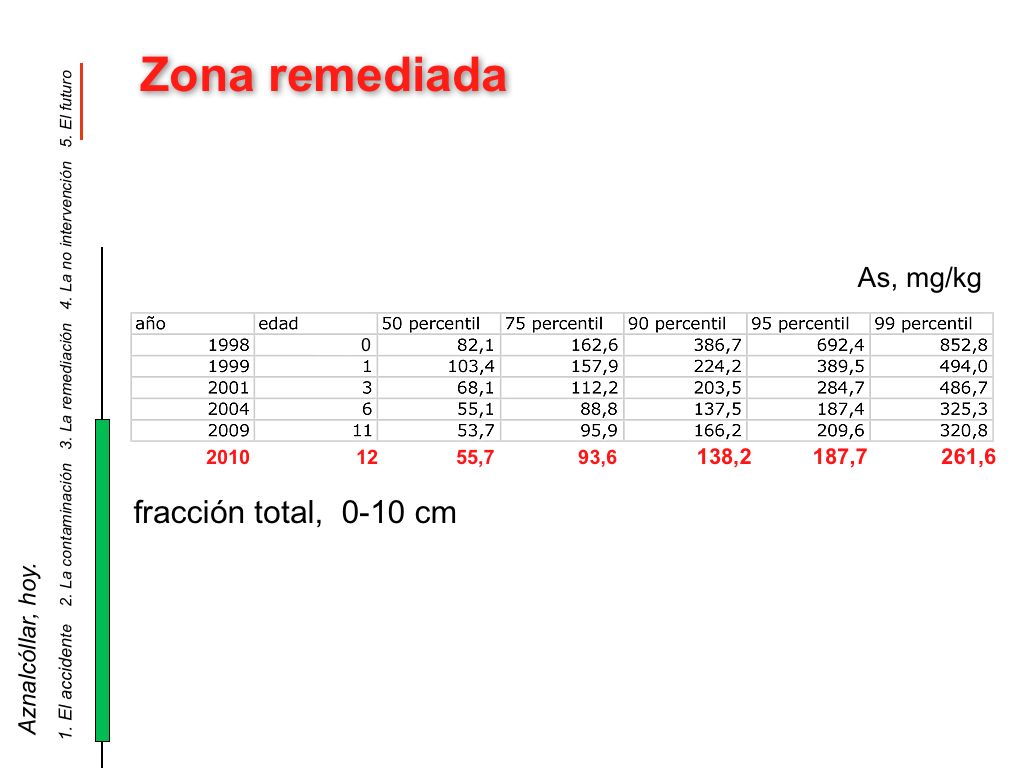 Zona remediada

As, mg/kg

| año | edad | 50 percentil | 75 percentil | 90 percentil | 95 percentil | 99 percentil |
|---|---|---|---|---|---|---|
| 1998 | 0 | 82,1 | 162,6 | 386,7 | 692,4 | 852,8 |
| 1999 | 1 | 103,4 | 157,9 | 224,2 | 389,5 | 494,0 |
| 2001 | 3 | 68,1 | 112,2 | 203,5 | 284,7 | 486,7 |
| 2004 | 6 | 55,1 | 88,8 | 137,5 | 187,4 | 325,3 |
| 2009 | 11 | 53,7 | 95,9 | 166,2 | 209,6 | 320,8 |
| 2010 | 12 | 55,7 | 93,6 | 138,2 | 187,7 | 261,6 |

fracción total, 0-10 cm

Aznalcóllar, hoy.

1. El accidente 2. La contaminación 3. La remediación 4. La no intervención 5. El futuro